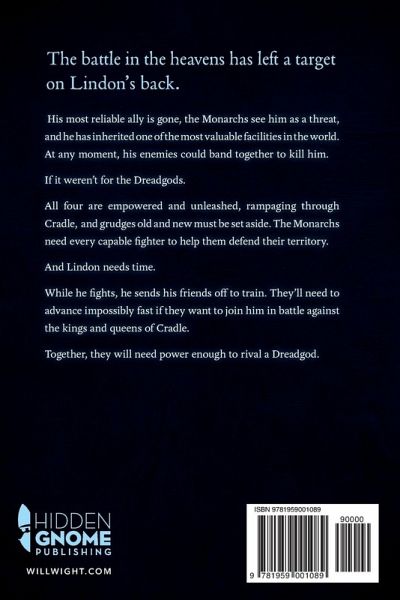 The battle in the heavens has left a target on Lindon's back.

His most reliable ally is gone, the Monarchs see him as a threat, and he has inherited one of the most valuable facilities in the world. At any moment, his enemies could band together to kill him.

If it weren't for the Dreadgods.

All four are empowered and unleashed, rampaging through Cradle, and grudges old and new must be set aside. The Monarchs need every capable fighter to help them defend their territory.

And Lindon needs time.

While he fights, he sends his friends off to train. They'll need to advance impossibly fast if they want to join him in battle against the kings and queens of Cradle.

Together, they will need power enough to rival a Dreadgod.

HIDDEN
GNOME
PUBLISHING

WILLWIGHT.COM

ISBN 9781959001089

90000

9 781959 001089